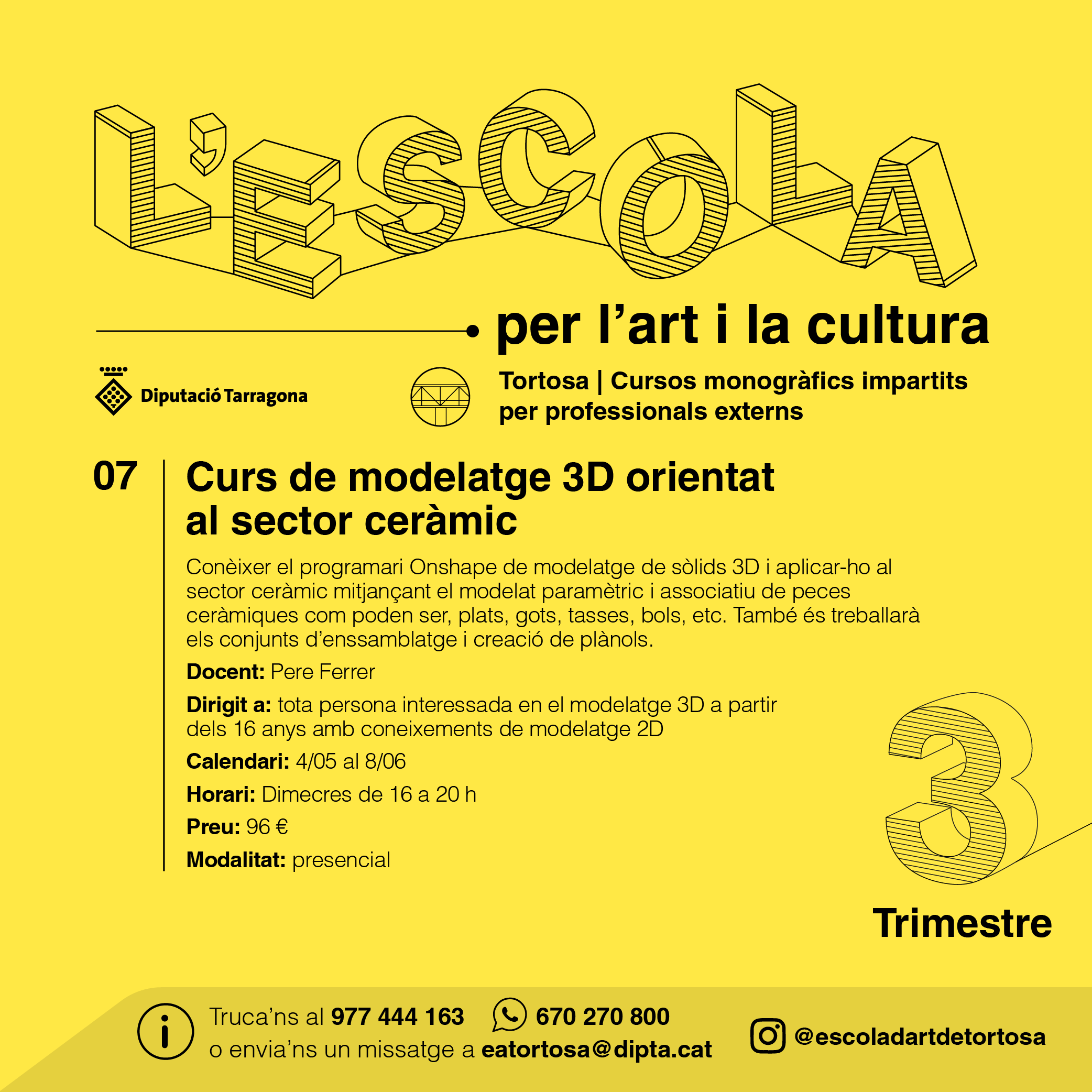 L'ESCOLA

per l'art i la cultura

Diputació Tarragona

Tortosa | Cursos monogràfics impartits per professionals externs

07

Curs de modelatge 3D orientat al sector ceràmic

Conèixer el programari Onshape de modelatge de sòlids 3D i aplicar-ho al sector ceràmic mitjançant el modelat paramètric i associatiu de peces ceràmiques com poden ser, plats, gots, tasses, bols, etc. També és treballarà els conjunts d'enssamblatge i creació de plànols.

Docent: Pere Ferrer

Dirigit a: tota persona interessada en el modelatge 3D a partir dels 16 anys amb coneixements de modelatge 2D

Calendari: 4/05 al 8/06

Horari: Dimecres de 16 a 20 h

Preu: 96 €

Modalitat: presencial

3

Trimestre

Truca'ns al 977 444 163 670 270 800
o envia'ns un missatge a eatortosa@dipta.cat

@escoladartdetortosa